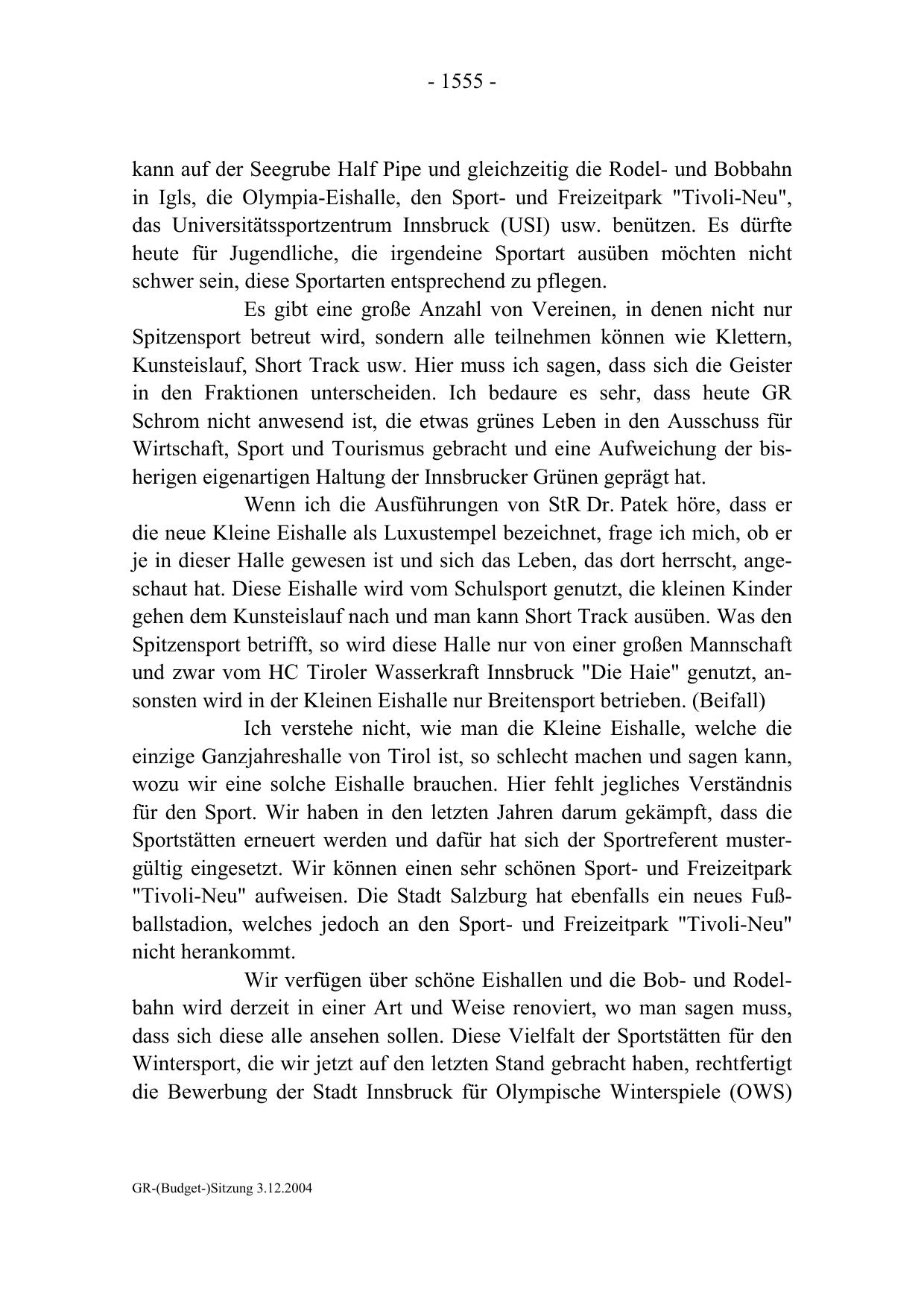 - 1555 -

kann auf der Seegrube Half Pipe und gleichzeitig die Rodel- und Bobbahn in Igls, die Olympia-Eishalle, den Sport- und Freizeitpark "Tivoli-Neu", das Universitätssportzentrum Innsbruck (USI) usw. benützen. Es dürfte heute für Jugendliche, die irgendeine Sportart ausüben möchten nicht schwer sein, diese Sportarten entsprechend zu pflegen.

Es gibt eine große Anzahl von Vereinen, in denen nicht nur Spitzensport betreut wird, sondern alle teilnehmen können wie Klettern, Kunsteislauf, Short Track usw. Hier muss ich sagen, dass sich die Geister in den Fraktionen unterscheiden. Ich bedaure es sehr, dass heute GR Schrom nicht anwesend ist, die etwas grünes Leben in den Ausschuss für Wirtschaft, Sport und Tourismus gebracht und eine Aufweichung der bisherigen eigenartigen Haltung der Innsbrucker Grünen geprägt hat.

Wenn ich die Ausführungen von StR Dr. Patek höre, dass er die neue Kleine Eishalle als Luxustempel bezeichnet, frage ich mich, ob er je in dieser Halle gewesen ist und sich das Leben, das dort herrscht, angeschaut hat. Diese Eishalle wird vom Schulsport genutzt, die kleinen Kinder gehen dem Kunsteislauf nach und man kann Short Track ausüben. Was den Spitzensport betrifft, so wird diese Halle nur von einer großen Mannschaft und zwar vom HC Tiroler Wasserkraft Innsbruck "Die Haie" genutzt, ansonsten wird in der Kleinen Eishalle nur Breitensport betrieben. (Beifall)

Ich verstehe nicht, wie man die Kleine Eishalle, welche die einzige Ganzjahreshalle von Tirol ist, so schlecht machen und sagen kann, wozu wir eine solche Eishalle brauchen. Hier fehlt jegliches Verständnis für den Sport. Wir haben in den letzten Jahren darum gekämpft, dass die Sportstätten erneuert werden und dafür hat sich der Sportreferent mustergültig eingesetzt. Wir können einen sehr schönen Sport- und Freizeitpark "Tivoli-Neu" aufweisen. Die Stadt Salzburg hat ebenfalls ein neues Fußballstadion, welches jedoch an den Sport- und Freizeitpark "Tivoli-Neu" nicht herankommt.

Wir verfügen über schöne Eishallen und die Bob- und Rodelbahn wird derzeit in einer Art und Weise renoviert, wo man sagen muss, dass sich diese alle ansehen sollen. Diese Vielfalt der Sportstätten für den Wintersport, die wir jetzt auf den letzten Stand gebracht haben, rechtfertigt die Bewerbung der Stadt Innsbruck für Olympische Winterspiele (OWS)

GR-(Budget-)Sitzung 3.12.2004